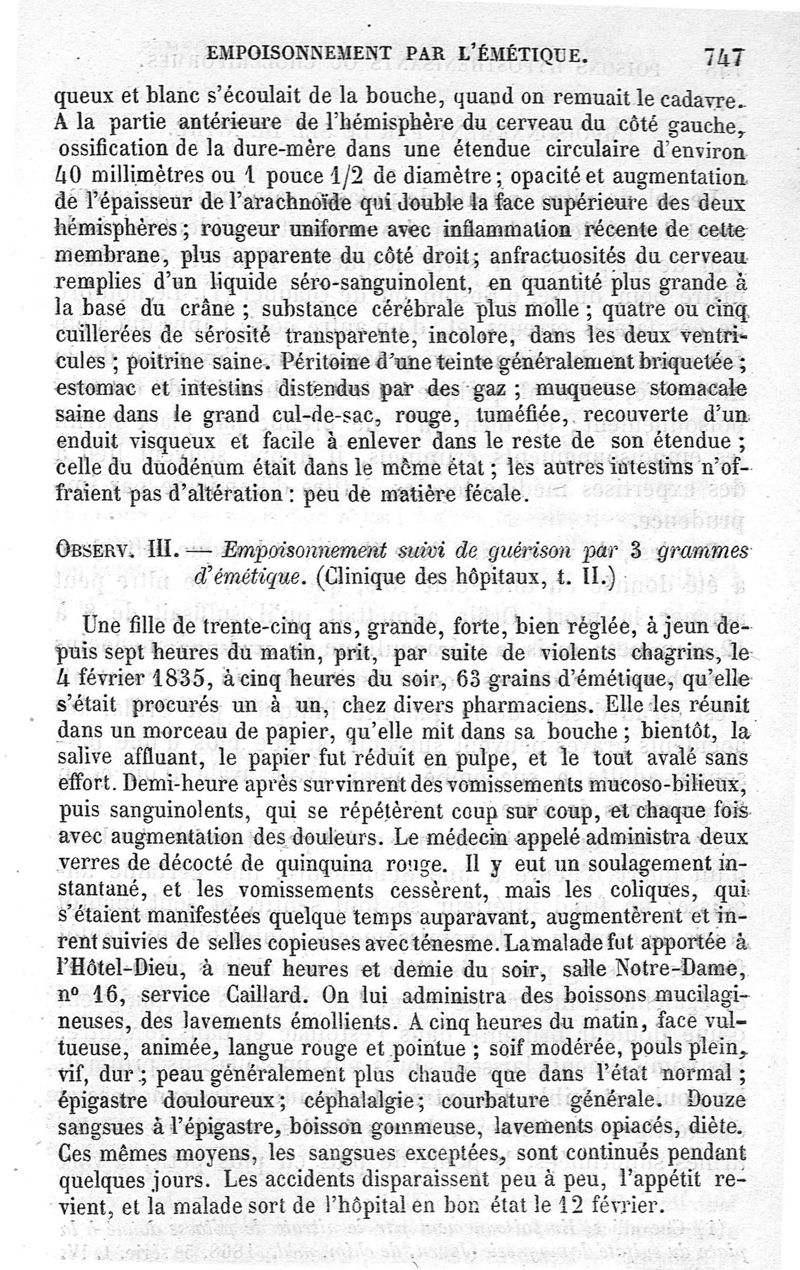 EMPOISONNEMENT PAR L'ÉMÉTIQUE. 747

queux et blanc s'écoulait de la bouche, quand on remuait le cadavre. A la partie antérieure de l'hémisphère du cerveau du côté gauche, ossification de la dure-mère dans une étendue circulaire d'environ 40 millimètres ou 1 pouce 1/2 de diamètre; opacité et augmentation de l'épaisseur de l'arachnoïde qui double la face supérieure des deux hémisphères; rougeur uniforme avec inflammation récente de cette membrane, plus apparente du côté droit; anfractuosités du cerveau remplies d'un liquide séro-sanguinolent, en quantité plus grande à la base du crâne; substance cérébrale plus molle; quatre ou cinq cuillerées de sérosité transparente, incolore, dans les deux ventricules; poitrine saine. Péritoine d'une teinte généralement briquetée; estomac et intestins distendus par des gaz; muqueuse stomacale saine dans le grand cul-de-sac, rouge, tuméfiée, recouverte d'un enduit visqueux et facile à enlever dans le reste de son étendue; celle du duodénum était dans le même état; les autres intestins n'offraient pas d'altération: peu de matière fécale.

OBSERV. III. — Empoisonnement suivi de guérison par 3 grammes d'émétique. (Clinique des hôpitaux, t. II.)

Une fille de trente-cinq ans, grande, forte, bien réglée, à jeun depuis sept heures du matin, prit, par suite de violents chagrins, le 4 février 1835, à cinq heures du soir, 63 grains d'émétique, qu'elle s'était procurés un à un, chez divers pharmaciens. Elle les réunit dans un morceau de papier, qu'elle mit dans sa bouche; bientôt, la salive affluant, le papier fut réduit en pulpe, et le tout avalé sans effort. Demi-heure après survinrent des vomissements mucoso-bilieux, puis sanguinolents, qui se répétèrent coup sur coup, et chaque fois avec augmentation des douleurs. Le médecin appelé administra deux verres de décocté de quinquina rouge. Il y eut un soulagement instantané, et les vomissements cessèrent, mais les coliques, qui s'étaient manifestées quelque temps auparavant, augmentèrent et furent suivies de selles copieuses avec ténesme. La malade fut apportée à l'Hôtel-Dieu, à neuf heures et demie du soir, salle Notre-Dame, nº 16, service Caillard. On lui administra des boissons mucilagineuses, des lavements émollients. A cinq heures du matin, face vultueuse, animée, langue rouge et pointue; soif modérée, pouls plein, vif, dur; peau généralement plus chaude que dans l'état normal; épigastre douloureux; céphalalgie; courbature générale. Douze sangsues à l'épigastre, boisson gommeuse, lavements opiacés, diète. Ces mêmes moyens, les sangsues exceptées, sont continués pendant quelques jours. Les accidents disparaissent peu à peu, l'appétit revient, et la malade sort de l'hôpital en bon état le 12 février.